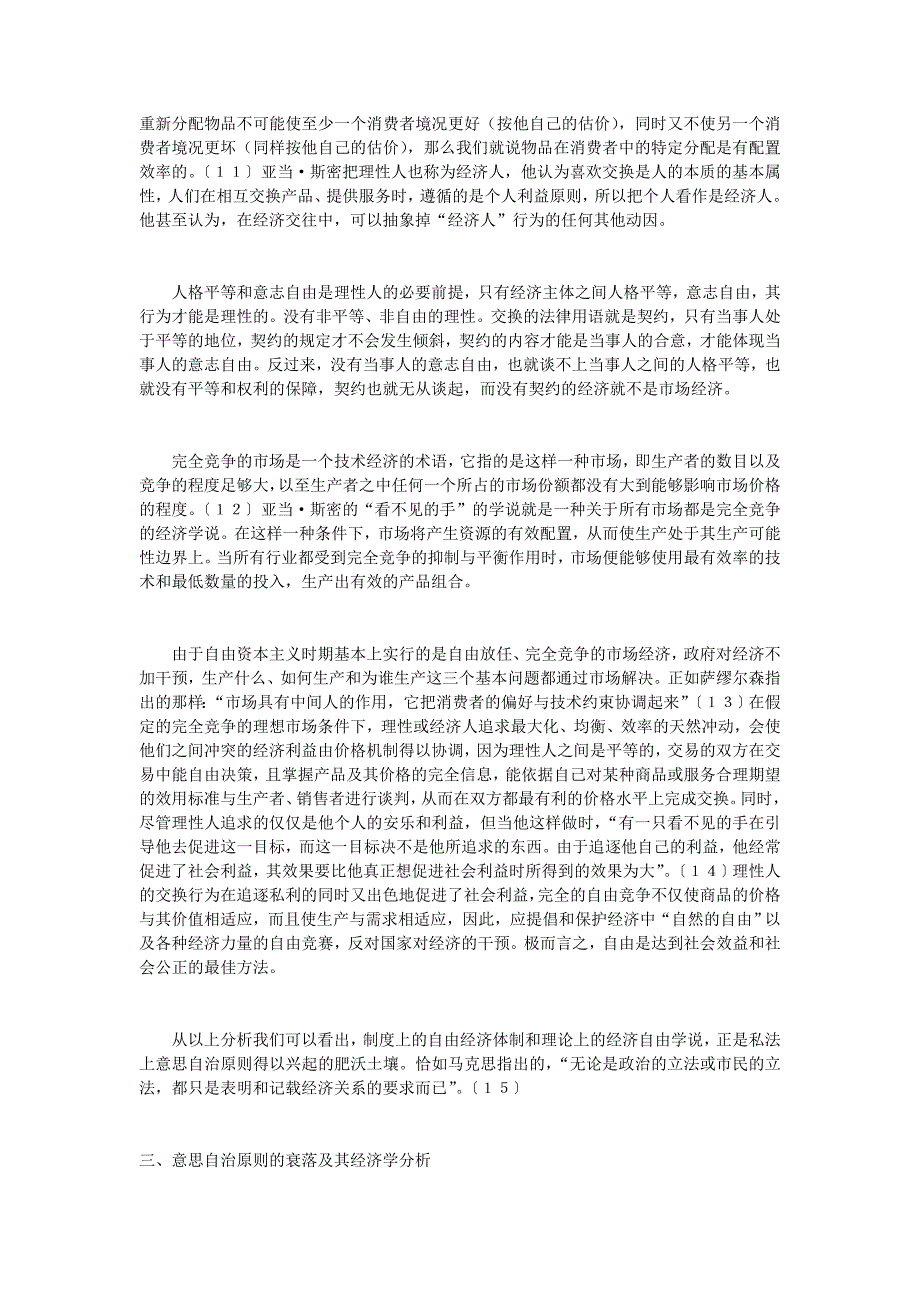 重新分配物品不可能使至少一个消费者境况更好（按他自己的估价），同时又不使另一个消费者境况更坏（同样按他自己的估价），那么我们就说物品在消费者中的特定分配是有配置效率的。〔１１〕亚当·斯密把理性人也称为经济人，他认为喜欢交换是人的本质的基本属性，人们在相互交换产品、提供服务时，遵循的是个人利益原则，所以把个人看作是经济人。他甚至认为，在经济交往中，可以抽象掉“经济人”行为的任何其他动因。

人格平等和意志自由是理性人的必要前提，只有经济主体之间人格平等，意志自由，其行为才能是理性的。没有非平等、非自由的理性。交换的法律用语就是契约，只有当事人处于平等的地位，契约的规定才不会发生倾斜，契约的内容才能是当事人的合意，才能体现当事人的意志自由。反过来，没有当事人的意志自由，也就谈不上当事人之间的人格平等，也就没有平等和权利的保障，契约也就无从谈起，而没有契约的经济就不是市场经济。

完全竞争的市场是一个技术经济的术语，它指的是这样一种市场，即生产者的数目以及竞争的程度足够大，以至生产者之中任何一个所占的市场份额都没有大到能够影响市场价格的程度。〔１２〕亚当·斯密的“看不见的手”的学说就是一种关于所有市场都是完全竞争的经济学说。在这样一种条件下，市场将产生资源的有效配置，从而使生产处于其生产可能性边界上。当所有行业都受到完全竞争的抑制与平衡作用时，市场便能够使用最有效率的技术和最低数量的投入，生产出有效的产品组合。

由于自由资本主义时期基本上实行的是自由放任、完全竞争的市场经济，政府对经济不加干预，生产什么、如何生产和为谁生产这三个基本问题都通过市场解决。正如萨缪尔森指出的那样：“市场具有中间人的作用，它把消费者的偏好与技术约束协调起来”〔１３〕在假定的完全竞争的理想市场条件下，理性或经济人追求最大化、均衡、效率的天然冲动，会使他们之间冲突的经济利益由价格机制得以协调，因为理性人之间是平等的，交易的双方在交易中能自由决策，且掌握产品及其价格的完全信息，能依据自己对某种商品或服务合理期望的效用标准与生产者、销售者进行谈判，从而在双方都最有利的价格水平上完成交换。同时，尽管理性人追求的仅仅是他个人的安乐和利益，但当他这样做时，“有一只看不见的手在引导他去促进这一目标，而这一目标决不是他所追求的东西。由于追逐他自己的利益，他经常促进了社会利益，其效果要比他真正想促进社会利益时所得到的效果为大”。〔１４〕理性人的交换行为在追逐私利的同时又出色地促进了社会利益，完全的自由竞争不仅使商品的价格与其价值相适应，而且使生产与需求相适应，因此，应提倡和保护经济中“自然的自由”以及各种经济力量的自由竞赛，反对国家对经济的干预。极而言之，自由是达到社会效益和社会公正的最佳方法。

从以上分析我们可以看出，制度上的自由经济体制和理论上的经济自由学说，正是私法上意思自治原则得以兴起的肥沃土壤。恰如马克思指出的，“无论是政治的立法或市民的立法，都只是表明和记载经济关系的要求而已”。〔１５〕

三、意思自治原则的衰落及其经济学分析